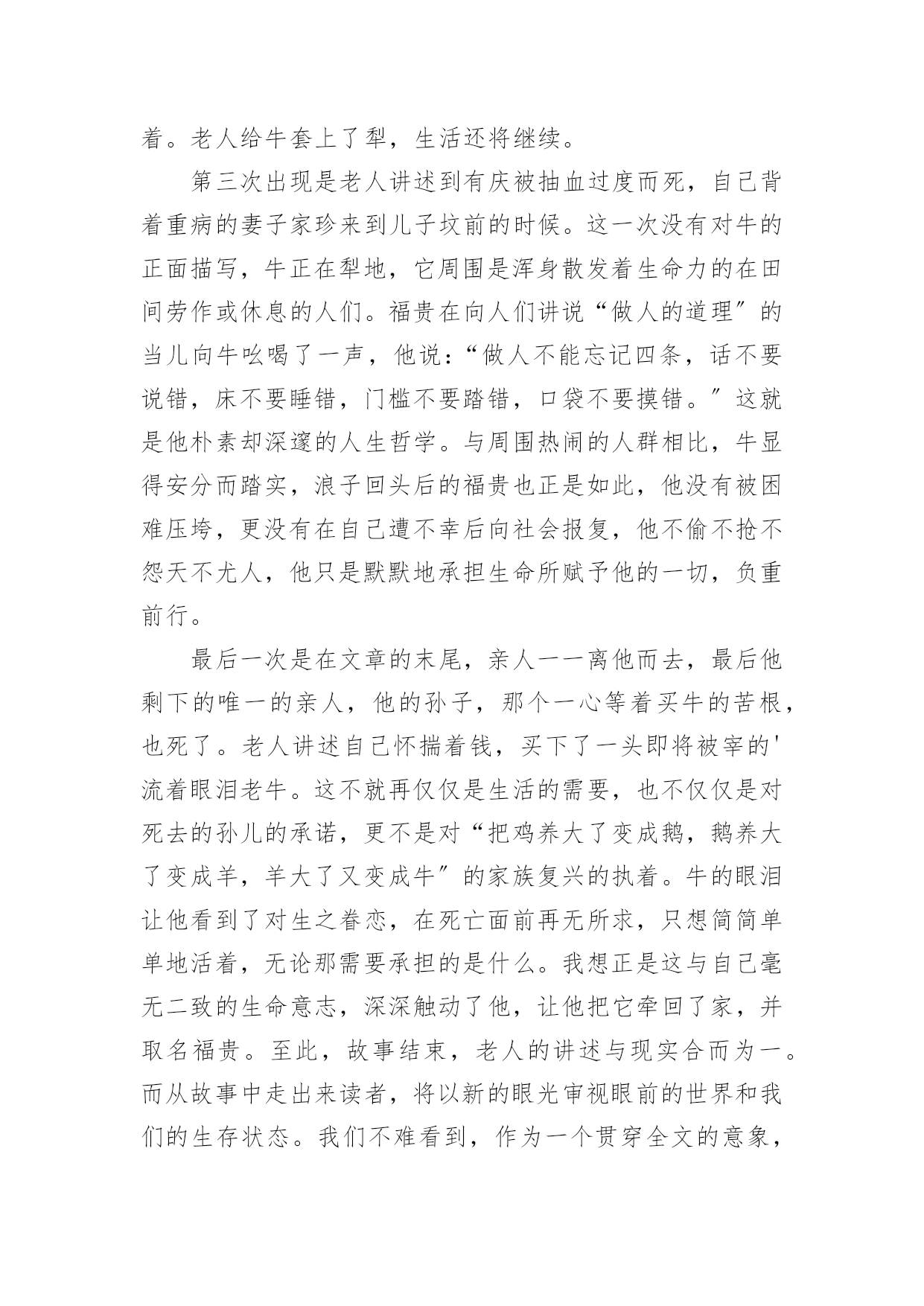 着。老人给牛套上了犁，生活还将继续。

第三次出现是老人讲述到有庆被抽血过度而死，自己背着重病的妻子家珍来到儿子坟前的时候。这一次没有对牛的正面描写，牛正在犁地，它周围是浑身散发着生命力的在田间劳作或休息的人们。福贵在向人们讲说“做人的道理″的当儿向牛吆喝了一声，他说：“做人不能忘记四条，话不要说错，床不要睡错，门槛不要踏错，口袋不要摸错。″这就是他朴素却深邃的人生哲学。与周围热闹的人群相比，牛显得安分而踏实，浪子回头后的福贵也正是如此，他没有被困难压垮，更没有在自己遭不幸后向社会报复，他不偷不抢不怨天不尤人，他只是默默地承担生命所赋予他的一切，负重前行。

最后一次是在文章的末尾，亲人一一离他而去，最后他剩下的唯一的亲人，他的孙子，那个一心等着买牛的苦根，也死了。老人讲述自己怀揣着钱，买下了一头即将被宰的'流着眼泪老牛。这不就再仅仅是生活的需要，也不仅仅是对死去的孙儿的承诺，更不是对“把鸡养大了变成鹅，鹅养大了变成羊，羊大了又变成牛″的家族复兴的执着。牛的眼泪让他看到了对生之眷恋，在死亡面前再无所求，只想简简单单地活着，无论那需要承担的是什么。我想正是这与自己毫无二致的生命意志，深深触动了他，让他把它牵回了家，并取名福贵。至此，故事结束，老人的讲述与现实合而为一。而从故事中走出来读者，将以新的眼光审视眼前的世界和我们的生存状态。我们不难看到，作为一个贯穿全文的意象，